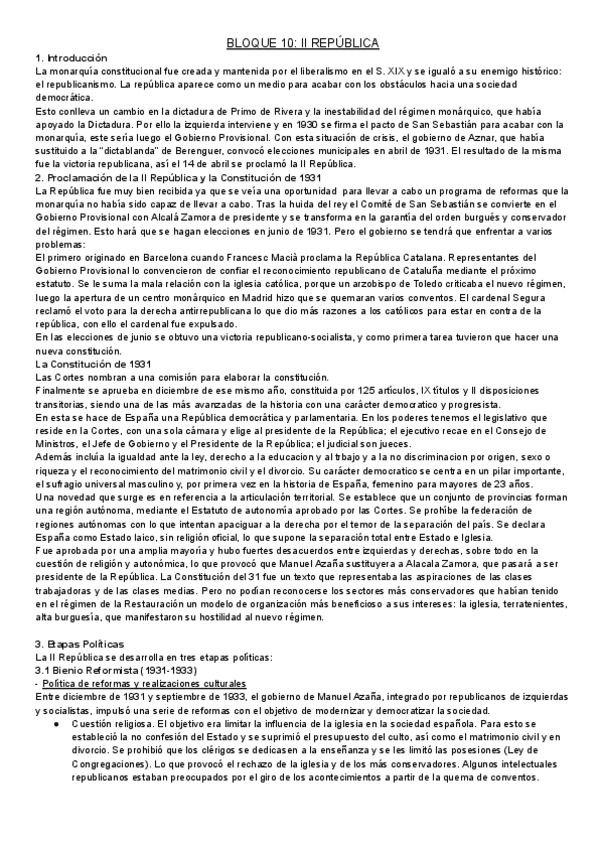 BLOQUE 10: II REPÚBLICA

1. Introducción

La monarquía constitucional fue creada y mantenida por el liberalismo en el S. XIX y se igualó a su enemigo histórico: el republicanismo. La república aparece como un medio para acabar con los obstáculos hacia una sociedad democrática.

Esto conlleva un cambio en la dictadura de Primo de Rivera y la inestabilidad del régimen monárquico, que había apoyado la Dictadura. Por ello la izquierda interviene y en 1930 se firma el pacto de San Sebastián para acabar con la monarquía, este sería luego el Gobierno Provisional. Con esta situación de crisis, el gobierno de Aznar, que había sustituido a la "dictablanda" de Berenguer, convocó elecciones municipales en abril de 1931. El resultado de la misma fue la victoria republicana, así el 14 de abril se proclamó la II República.

2. Proclamación de la II República y la Constitución de 1931

La República fue muy bien recibida ya que se veía una oportunidad para llevar a cabo un programa de reformas que la monarquía no había sido capaz de llevar a cabo. Tras la huida del rey el Comité de San Sebastián se convierte en el Gobierno Provisional con Alcalá Zamora de presidente y se transforma en la garantía del orden burgués y conservador del régimen. Esto hará que se hagan elecciones en junio de 1931. Pero el gobierno se tendrá que enfrentar a varios problemas:

El primero originado en Barcelona cuando Francesc Macià proclama la República Catalana. Representantes del Gobierno Provisional lo convencieron de confiar el reconocimiento republicano de Cataluña mediante el próximo estatuto. Se le suma la mala relación con la iglesia católica, porque un arzobispo de Toledo criticaba el nuevo régimen, luego la apertura de un centro monárquico en Madrid hizo que se quemaran varios conventos. El cardenal Segura reclamó el voto para la derecha antirrepublicana lo que dio más razones a los católicos para estar en contra de la república, con ello el cardenal fue expulsado.

En las elecciones de junio se obtuvo una victoria republicano-socialista, y como primera tarea tuvieron que hacer una nueva constitución.

La Constitución de 1931

Las Cortes nombran a una comisión para elaborar la constitución.

Finalmente se aprueba en diciembre de ese mismo año, constituida por 125 artículos, IX títulos y II disposiciones transitorias, siendo una de las más avanzadas de la historia con una carácter democratico y progresista.

En esta se hace de España una República democrática y parlamentaria. En los poderes tenemos el legislativo que reside en la Cortes, con una sola cámara y elige al presidente de la República; el ejecutivo recae en el Consejo de Ministros, el Jefe de Gobierno y el Presidente de la República; el judicial son jueces.

Además incluía la igualdad ante la ley, derecho a la educacion y al trbajo y a la no discriminacion por origen, sexo o riqueza y el reconocimiento del matrimonio civil y el divorcio. Su carácter democratico se centra en un pilar importante, el sufragio universal masculino y, por primera vez en la historia de España, femenino para mayores de 23 años.

Una novedad que surge es en referencia a la articulación territorial. Se establece que un conjunto de provincias forman una región autónoma, mediante el Estatuto de autonomía aprobado por las Cortes. Se prohíbe la federación de regiones autónomas con lo que intentan apaciguar a la derecha por el temor de la separación del país. Se declara España como Estado laico, sin religión oficial, lo que supone la separación total entre Estado e Iglesia.

Fue aprobada por una amplia mayoría y hubo fuertes desacuerdos entre izquierdas y derechas, sobre todo en la cuestión de religión y autonómica, lo que provocó que Manuel Azaña sustituyera a Alacala Zamora, que pasará a ser presidente de la República. La Constitución del 31 fue un texto que representaba las aspiraciones de las clases trabajadoras y de las clases medias. Pero no podían reconocerse los sectores más conservadores que habían tenido en el régimen de la Restauración un modelo de organización más beneficioso a sus intereses: la iglesia, terratenientes, alta burguesía, que manifestaron su hostilidad al nuevo régimen.

3. Etapas Políticas

La II República se desarrolla en tres etapas políticas:

3.1 Bienio Reformista (1931-1933)

- Política de reformas y realizaciones culturales

Entre diciembre de 1931 y septiembre de 1933, el gobierno de Manuel Azaña, integrado por republicanos de izquierdas y socialistas, impulsó una serie de reformas con el objetivo de modernizar y democratizar la sociedad.

● Cuestión religiosa. El objetivo era limitar la influencia de la iglesia en la sociedad española. Para esto se estableció la no confesión del Estado y se suprimió el presupuesto del culto, así como el matrimonio civil y en divorcio. Se prohibió que los clérigos se dedicasen a la enseñanza y se les limitó las posesiones (Ley de Congregaciones). Lo que provocó el rechazo de la iglesia y de los más conservadores. Algunos intelectuales republicanos estaban preocupados por el giro de los acontecimientos a partir de la quema de conventos.